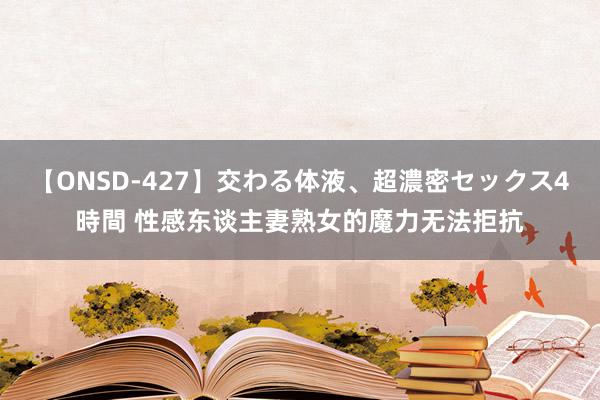 【ONSD-427】交わる体液、超濃密セックス4時間 性感东谈主妻熟女的魔力无法拒抗